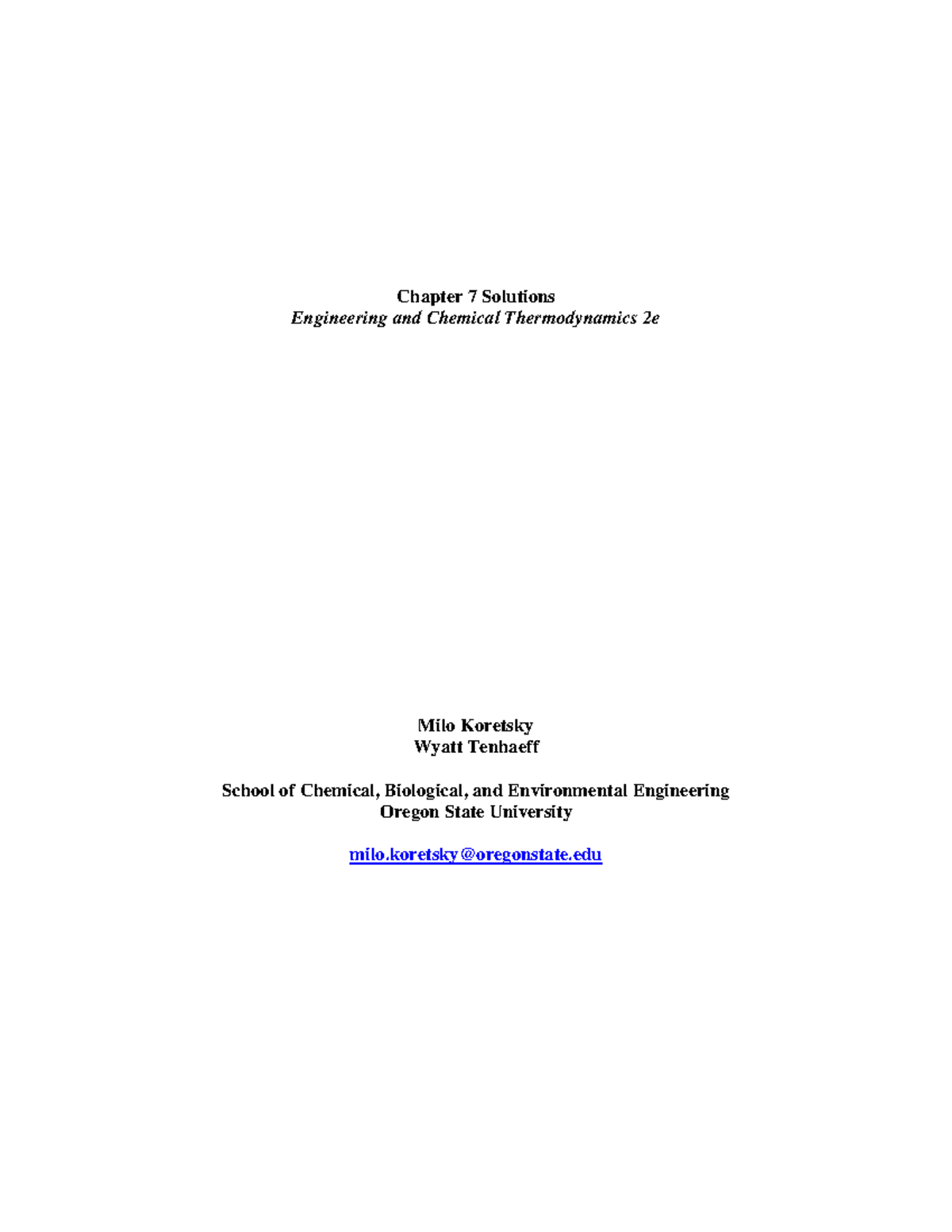 Chapter 7 Solutions
Engineering and Chemical Thermodynamics 2e

Milo Koretsky
Wyatt Tenhaeff

School of Chemical, Biological, and Environmental Engineering
Oregon State University

milo.koretsky@oregonstate.edu